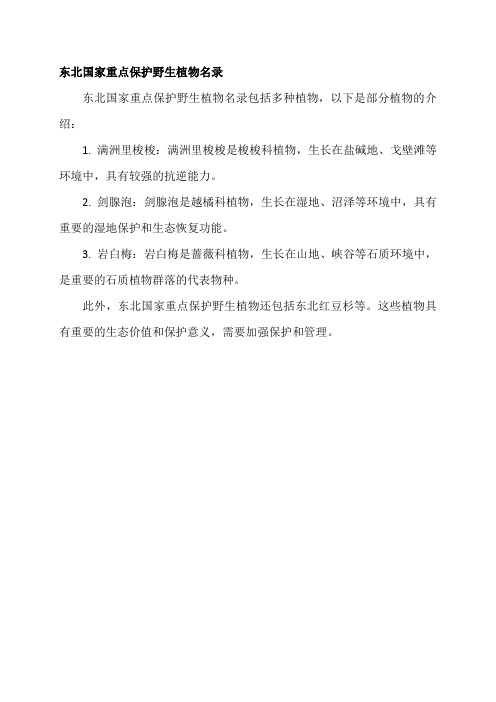 东北国家重点保护野生植物名录

东北国家重点保护野生植物名录包括多种植物，以下是部分植物的介绍：

1. 满洲里梭梭：满洲里梭梭是梭梭科植物，生长在盐碱地、戈壁滩等环境中，具有较强的抗逆能力。

2. 剑腺泡：剑腺泡是越橘科植物，生长在湿地、沼泽等环境中，具有重要的湿地保护和生态恢复功能。

3. 岩白梅：岩白梅是蔷薇科植物，生长在山地、峡谷等石质环境中，是重要的石质植物群落的代表物种。

此外，东北国家重点保护野生植物还包括东北红豆杉等。这些植物具有重要的生态价值和保护意义，需要加强保护和管理。